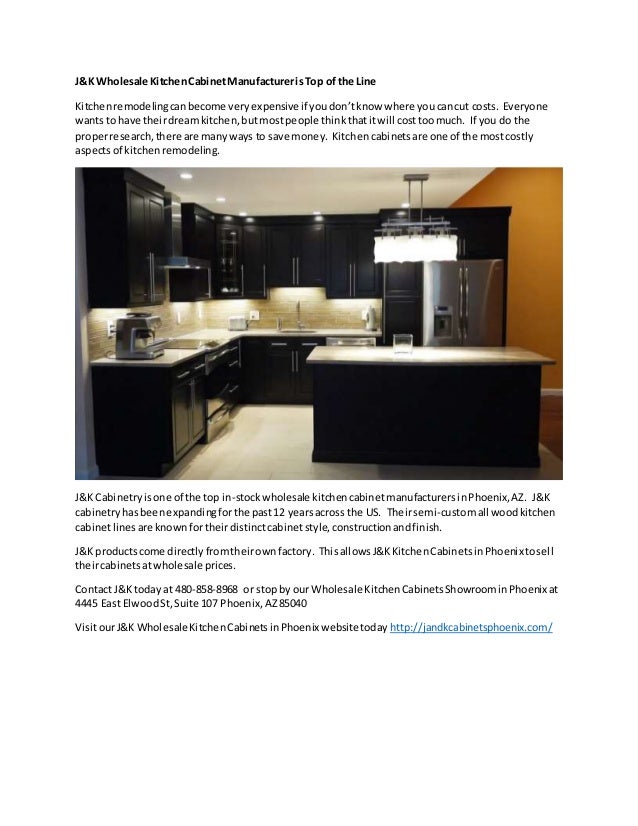 J&K Wholesale Kitchen Cabinet Manufacturer is Top of the Line

Kitchen remodeling can become very expensive if you don't know where you can cut costs. Everyone wants to have their dream kitchen, but most people think that it will cost too much. If you do the proper research, there are many ways to save money. Kitchen cabinets are one of the most costly aspects of kitchen remodeling.

J&K Cabinetry is one of the top in-stock wholesale kitchen cabinet manufacturers in Phoenix, AZ. J&K cabinetry has been expanding for the past 12 years across the US. Their semi-custom all wood kitchen cabinet lines are known for their distinct cabinet style, construction and finish.

J&K products come directly from their own factory. This allows J&K Kitchen Cabinets in Phoenix to sell their cabinets at wholesale prices.

Contact J&K today at 480-858-8968 or stop by our Wholesale Kitchen Cabinets Showroom in Phoenix at 4445 East Elwood St, Suite 107 Phoenix, AZ 85040

Visit our J&K Wholesale Kitchen Cabinets in Phoenix website today http://jandkcabinetsphoenix.com/